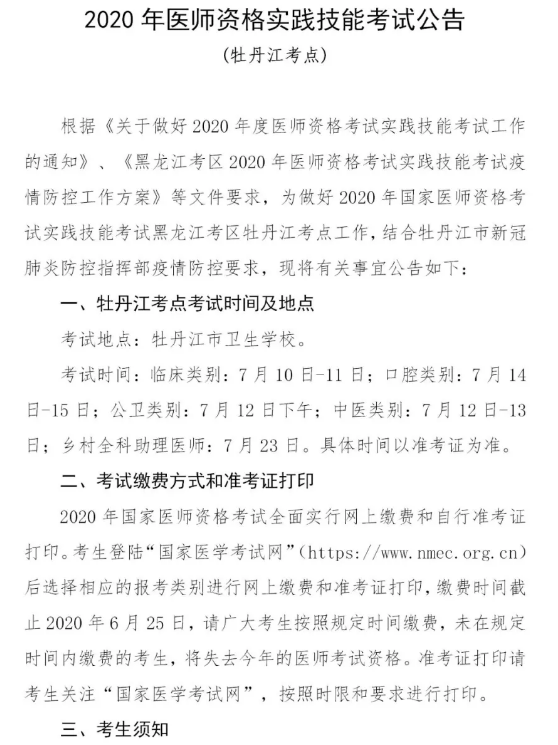 2020 年医师资格实践技能考试公告

(牡丹江考点)

根据《关于做好 2020 年度医师资格考试实践技能考试工作的通知》、《黑龙江考区 2020 年医师资格考试实践技能考试疫情防控工作方案》等文件要求，为做好 2020 年国家医师资格考试实践技能考试黑龙江考区牡丹江考点工作，结合牡丹江市新冠肺炎防控指挥部疫情防控要求，现将有关事宜公告如下：

一、牡丹江考点考试时间及地点

考试地点：牡丹江市卫生学校。

考试时间：临床类别：7 月 10 日-11 日；口腔类别：7 月 14 日-15 日；公卫类别：7 月 12 日下午；中医类别：7 月 12 日-13 日；乡村全科助理医师：7 月 23 日。具体时间以准考证为准。

二、考试缴费方式和准考证打印

2020 年国家医师资格考试全面实行网上缴费和自行准考证打印。考生登陆“国家医学考试网”(https://www.nmec.org.cn)后选择相应的报考类别进行网上缴费和准考证打印，缴费时间截止 2020 年 6 月 25 日，请广大考生按照规定时间缴费，未在规定时间内缴费的考生，将失去今年的医师考试资格。准考证打印请考生关注“国家医学考试网”，按照时限和要求进行打印。

三、考生须知